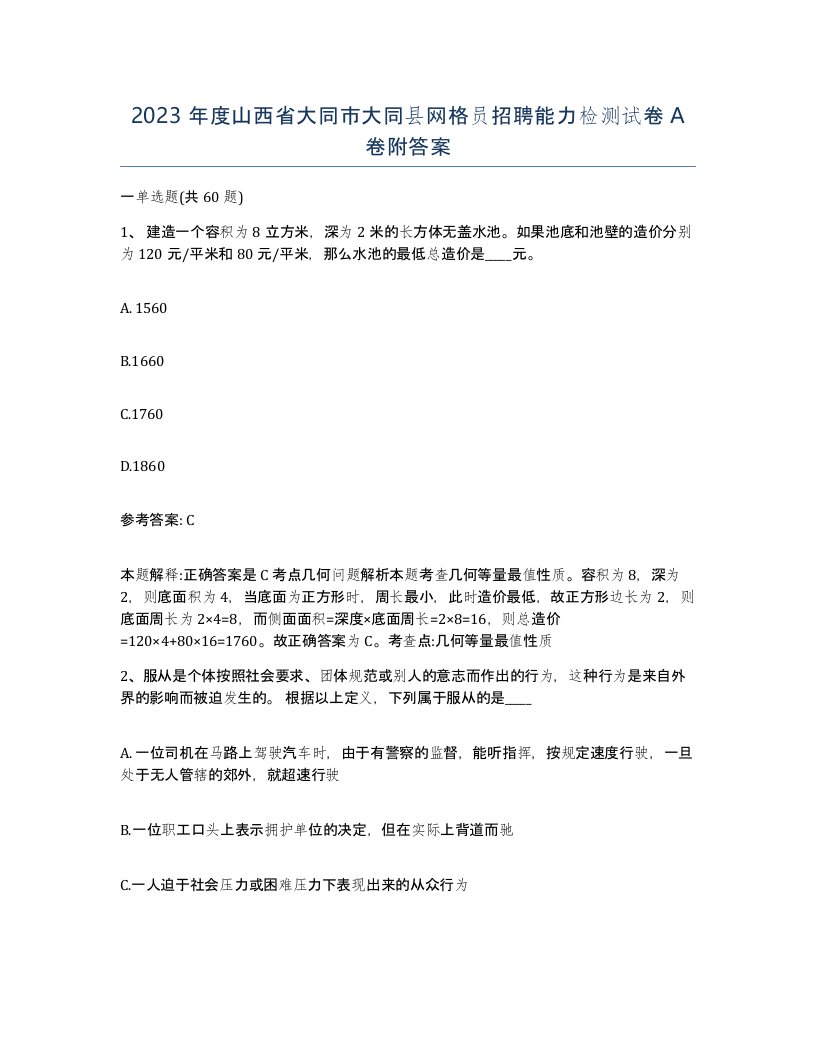 2023 年度山西省大同市大同县网格员招聘能力检测试卷 A 卷附答案

一单选题(共 60 题)

1、 建造一个容积为 8 立方米，深为 2 米的长方体无盖水池。如果池底和池壁的造价分别为 120 元/平米和 80 元/平米，那么水池的最低总造价是____元。

A. 1560

B.1660

C.1760

D.1860

参考答案: C

本题解释:正确答案是 C 考点几何问题解析本题考查几何等量最值性质。容积为 8，深为 2，则底面积为 4，当底面为正方形时，周长最小，此时造价最低，故正方形边长为 2，则底面周长为 2×4=8，而侧面面积=深度×底面周长=2×8=16，则总造价=120×4+80×16=1760。故正确答案为 C。考查点:几何等量最值性质

2、服从是个体按照社会要求、团体规范或别人的意志而作出的行为，这种行为是来自外界的影响而被迫发生的。 根据以上定义，下列属于服从的是____

A. 一位司机在马路上驾驶汽车时，由于有警察的监督，能听指挥，按规定速度行驶，一旦处于无人管辖的郊外，就超速行驶

B.一位职工口头上表示拥护单位的决定，但在实际上背道而驰

C.一人迫于社会压力或困难压力下表现出来的从众行为